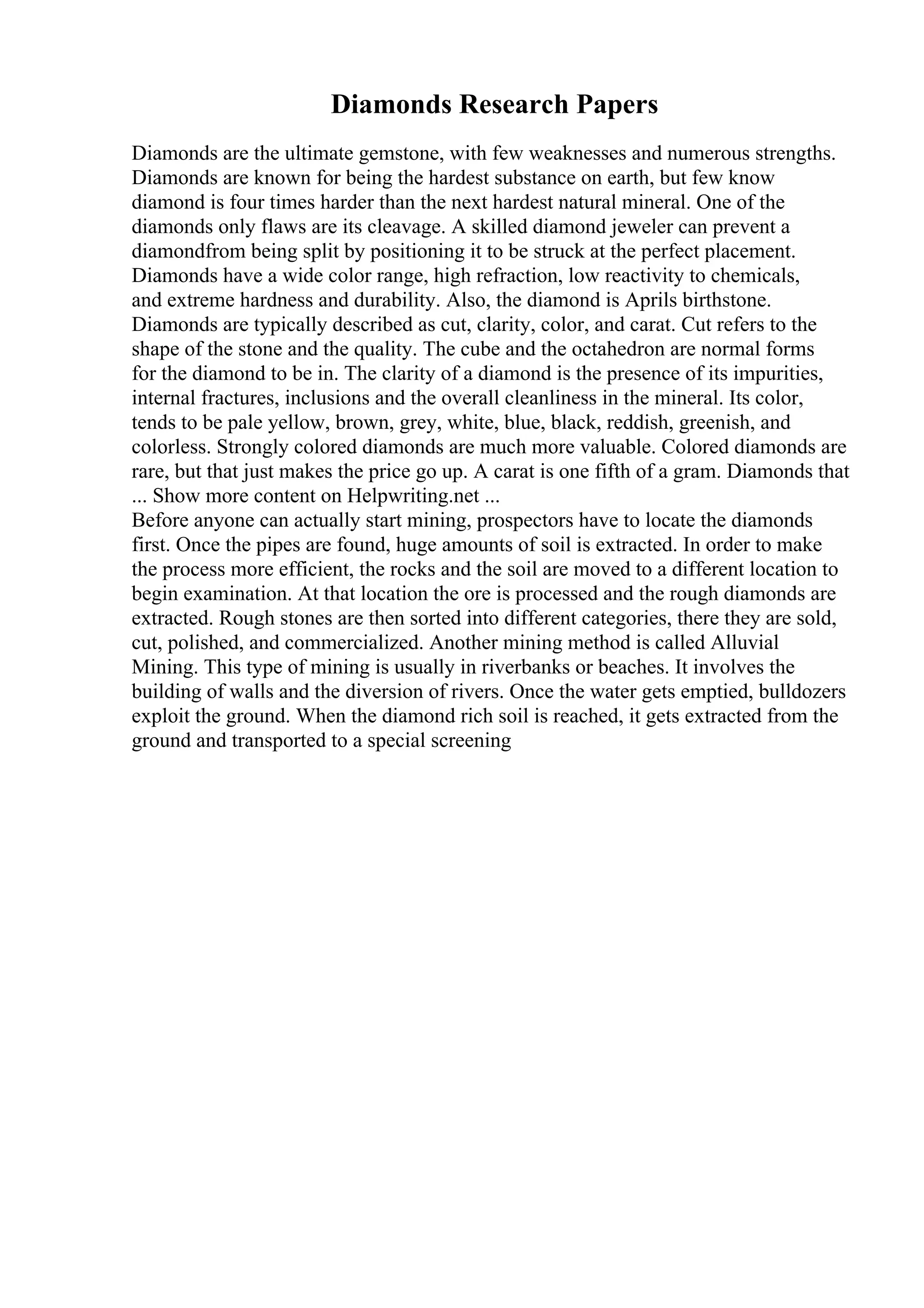 Diamonds Research Papers

Diamonds are the ultimate gemstone, with few weaknesses and numerous strengths. Diamonds are known for being the hardest substance on earth, but few know diamond is four times harder than the next hardest natural mineral. One of the diamonds only flaws are its cleavage. A skilled diamond jeweler can prevent a diamondfrom being split by positioning it to be struck at the perfect placement. Diamonds have a wide color range, high refraction, low reactivity to chemicals, and extreme hardness and durability. Also, the diamond is Aprils birthstone. Diamonds are typically described as cut, clarity, color, and carat. Cut refers to the shape of the stone and the quality. The cube and the octahedron are normal forms for the diamond to be in. The clarity of a diamond is the presence of its impurities, internal fractures, inclusions and the overall cleanliness in the mineral. Its color, tends to be pale yellow, brown, grey, white, blue, black, reddish, greenish, and colorless. Strongly colored diamonds are much more valuable. Colored diamonds are rare, but that just makes the price go up. A carat is one fifth of a gram. Diamonds that ... Show more content on Helpwriting.net ...
Before anyone can actually start mining, prospectors have to locate the diamonds first. Once the pipes are found, huge amounts of soil is extracted. In order to make the process more efficient, the rocks and the soil are moved to a different location to begin examination. At that location the ore is processed and the rough diamonds are extracted. Rough stones are then sorted into different categories, there they are sold, cut, polished, and commercialized. Another mining method is called Alluvial Mining. This type of mining is usually in riverbanks or beaches. It involves the building of walls and the diversion of rivers. Once the water gets emptied, bulldozers exploit the ground. When the diamond rich soil is reached, it gets extracted from the ground and transported to a special screening